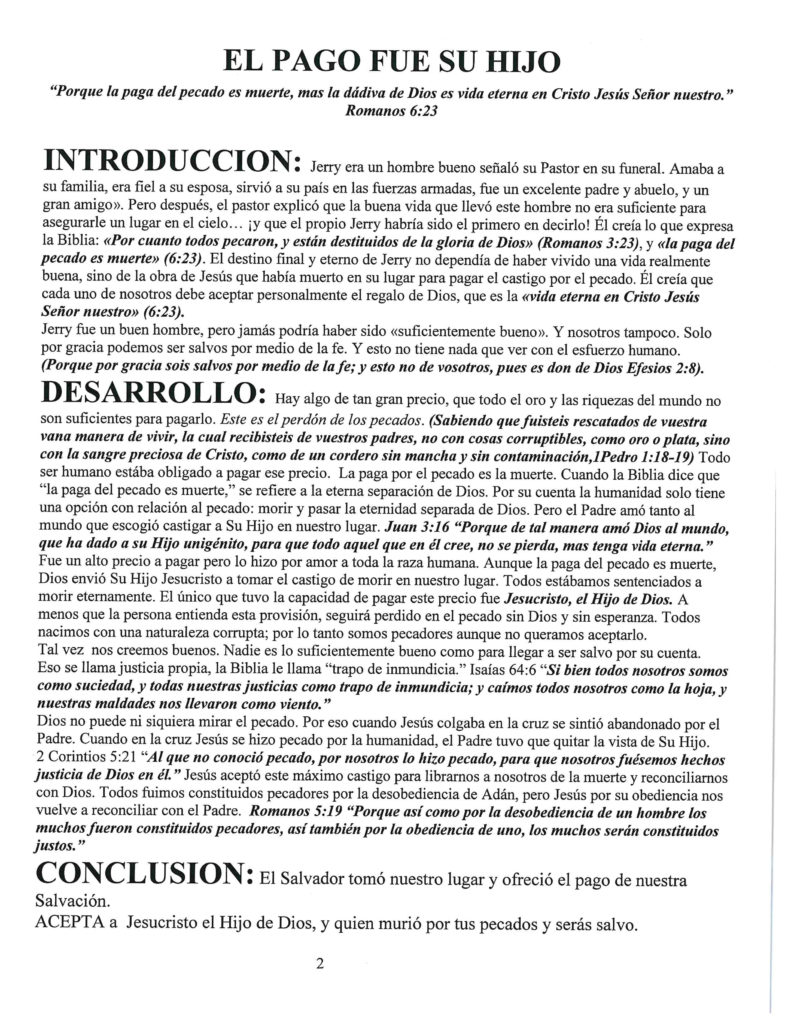 EL PAGO FUE SU HIJO

"Porque la paga del pecado es muerte, mas la dádiva de Dios es vida eterna en Cristo Jesús Señor nuestro." Romanos 6:23

INTRODUCCION: Jerry era un hombre bueno señaló su Pastor en su funeral. Amaba a su familia, era fiel a su esposa, sirvió a su país en las fuerzas armadas, fue un excelente padre y abuelo, y un gran amigo». Pero después, el pastor explicó que la buena vida que llevó este hombre no era suficiente para asegurarle un lugar en el cielo… ¡y que el propio Jerry habría sido el primero en decirlo! Él creía lo que expresa la Biblia: «Por cuanto todos pecaron, y están destituidos de la gloria de Dios» (Romanos 3:23), y «la paga del pecado es muerte» (6:23). El destino final y eterno de Jerry no dependía de haber vivido una vida realmente buena, sino de la obra de Jesús que había muerto en su lugar para pagar el castigo por el pecado. Él creía que cada uno de nosotros debe aceptar personalmente el regalo de Dios, que es la «vida eterna en Cristo Jesús Señor nuestro» (6:23).
Jerry fue un buen hombre, pero jamás podría haber sido «suficientemente bueno». Y nosotros tampoco. Solo por gracia podemos ser salvos por medio de la fe. Y esto no tiene nada que ver con el esfuerzo humano. (Porque por gracia sois salvos por medio de la fe; y esto no de vosotros, pues es don de Dios Efesios 2:8).

DESARROLLO: Hay algo de tan gran precio, que todo el oro y las riquezas del mundo no son suficientes para pagarlo. Este es el perdón de los pecados. (Sabiendo que fuisteis rescatados de vuestra vana manera de vivir, la cual recibisteis de vuestros padres, no con cosas corruptibles, como oro o plata, sino con la sangre preciosa de Cristo, como de un cordero sin mancha y sin contaminación,1Pedro 1:18-19) Todo ser humano estába obligado a pagar ese precio. La paga por el pecado es la muerte. Cuando la Biblia dice que "la paga del pecado es muerte," se refiere a la eterna separación de Dios. Por su cuenta la humanidad solo tiene una opción con relación al pecado: morir y pasar la eternidad separada de Dios. Pero el Padre amó tanto al mundo que escogió castigar a Su Hijo en nuestro lugar. Juan 3:16 "Porque de tal manera amó Dios al mundo, que ha dado a su Hijo unigénito, para que todo aquel que en él cree, no se pierda, mas tenga vida eterna."
Fue un alto precio a pagar pero lo hizo por amor a toda la raza humana. Aunque la paga del pecado es muerte, Dios envió Su Hijo Jesucristo a tomar el castigo de morir en nuestro lugar. Todos estábamos sentenciados a morir eternamente. El único que tuvo la capacidad de pagar este precio fue Jesucristo, el Hijo de Dios. A menos que la persona entienda esta provisión, seguirá perdido en el pecado sin Dios y sin esperanza. Todos nacimos con una naturaleza corrupta; por lo tanto somos pecadores aunque no queramos aceptarlo.
Tal vez nos creemos buenos. Nadie es lo suficientemente bueno como para llegar a ser salvo por su cuenta. Eso se llama justicia propia, la Biblia le llama "trapo de inmundicia." Isaías 64:6 "Si bien todos nosotros somos como suciedad, y todas nuestras justicias como trapo de inmundicia; y caímos todos nosotros como la hoja, y nuestras maldades nos llevaron como viento."
Dios no puede ni siquiera mirar el pecado. Por eso cuando Jesús colgaba en la cruz se sintió abandonado por el Padre. Cuando en la cruz Jesús se hizo pecado por la humanidad, el Padre tuvo que quitar la vista de Su Hijo. 2 Corintios 5:21 "Al que no conoció pecado, por nosotros lo hizo pecado, para que nosotros fuésemos hechos justicia de Dios en él." Jesús aceptó este máximo castigo para librarnos a nosotros de la muerte y reconciliarnos con Dios. Todos fuimos constituidos pecadores por la desobediencia de Adán, pero Jesús por su obediencia nos vuelve a reconciliar con el Padre. Romanos 5:19 "Porque así como por la desobediencia de un hombre los muchos fueron constituidos pecadores, así también por la obediencia de uno, los muchos serán constituidos justos."

CONCLUSION: El Salvador tomó nuestro lugar y ofreció el pago de nuestra Salvación.
ACEPTA a Jesucristo el Hijo de Dios, y quien murió por tus pecados y serás salvo.

2